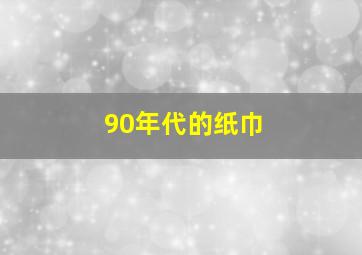 90年代的纸巾